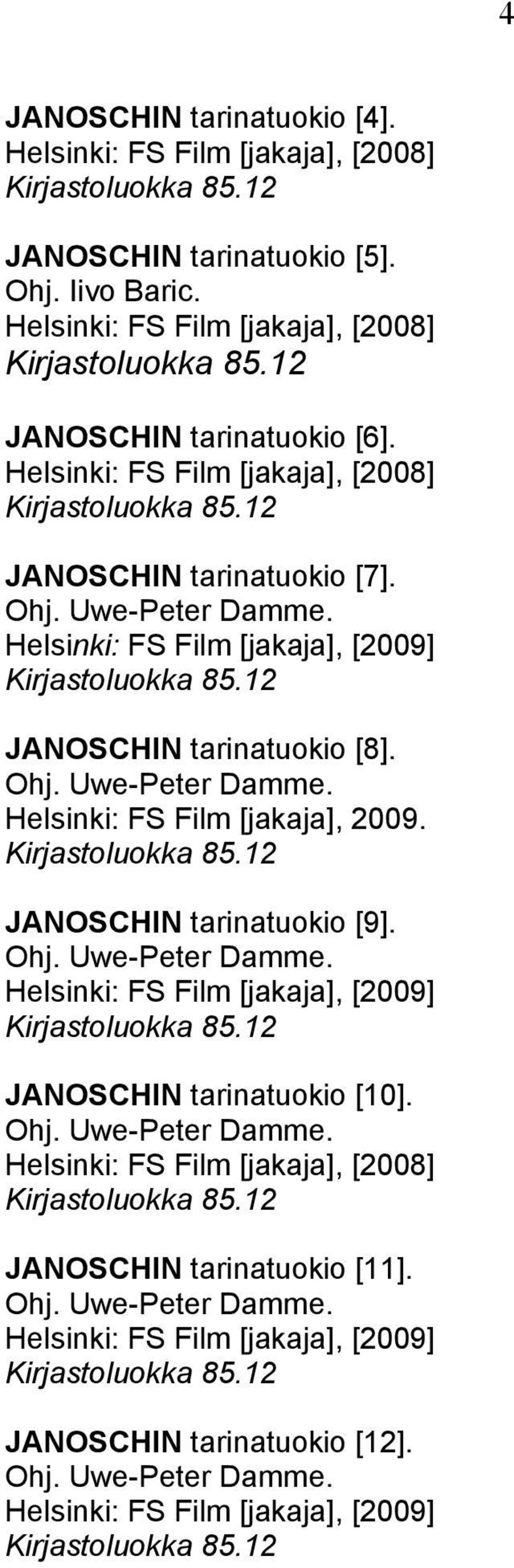 4

JANOSCHIN tarinatuokio [4].
Helsinki: FS Film [jakaja], [2008]
Kirjastoluokka 85.12

JANOSCHIN tarinatuokio [5].
Ohj. Iivo Baric.
Helsinki: FS Film [jakaja], [2008]
Kirjastoluokka 85.12

JANOSCHIN tarinatuokio [6].
Helsinki: FS Film [jakaja], [2008]
Kirjastoluokka 85.12

JANOSCHIN tarinatuokio [7].
Ohj. Uwe-Peter Damme.
Helsinki: FS Film [jakaja], [2009]
Kirjastoluokka 85.12

JANOSCHIN tarinatuokio [8].
Ohj. Uwe-Peter Damme.
Helsinki: FS Film [jakaja], 2009.
Kirjastoluokka 85.12

JANOSCHIN tarinatuokio [9].
Ohj. Uwe-Peter Damme.
Helsinki: FS Film [jakaja], [2009]
Kirjastoluokka 85.12

JANOSCHIN tarinatuokio [10].
Ohj. Uwe-Peter Damme.
Helsinki: FS Film [jakaja], [2008]
Kirjastoluokka 85.12

JANOSCHIN tarinatuokio [11].
Ohj. Uwe-Peter Damme.
Helsinki: FS Film [jakaja], [2009]
Kirjastoluokka 85.12

JANOSCHIN tarinatuokio [12].
Ohj. Uwe-Peter Damme.
Helsinki: FS Film [jakaja], [2009]
Kirjastoluokka 85.12